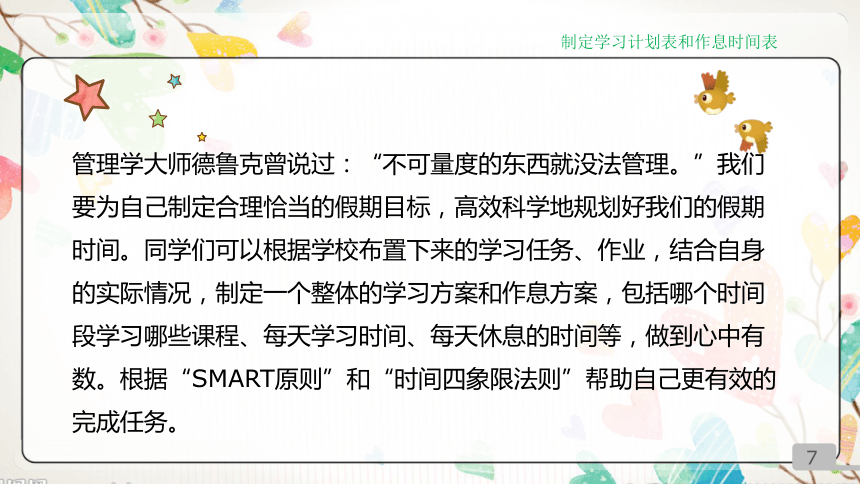 制定学习计划表和作息时间表

管理学大师德鲁克曾说过：“不可量度的东西就没法管理。”我们要为自己制定合理恰当的假期目标，高效科学地规划好我们的假期时间。同学们可以根据学校布置下来的学习任务、作业，结合自身的实际情况，制定一个整体的学习方案和作息方案，包括哪个时间段学习哪些课程、每天学习时间、每天休息的时间等，做到心中有数。根据“SMART原则”和“时间四象限法则”帮助自己更有效的完成任务。

7